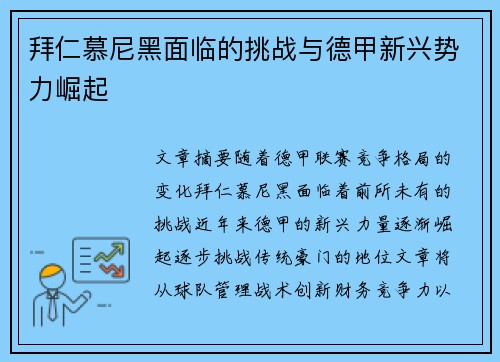 拜仁慕尼黑面临的挑战与德甲新兴势力崛起

文章摘要随着德甲联赛竞争格局的变化拜仁慕尼黑面临着前所未有的挑战近年来德甲的新兴力量逐渐崛起逐步挑战传统豪门的地位文章将从球队管理战术创新财务竞争力以